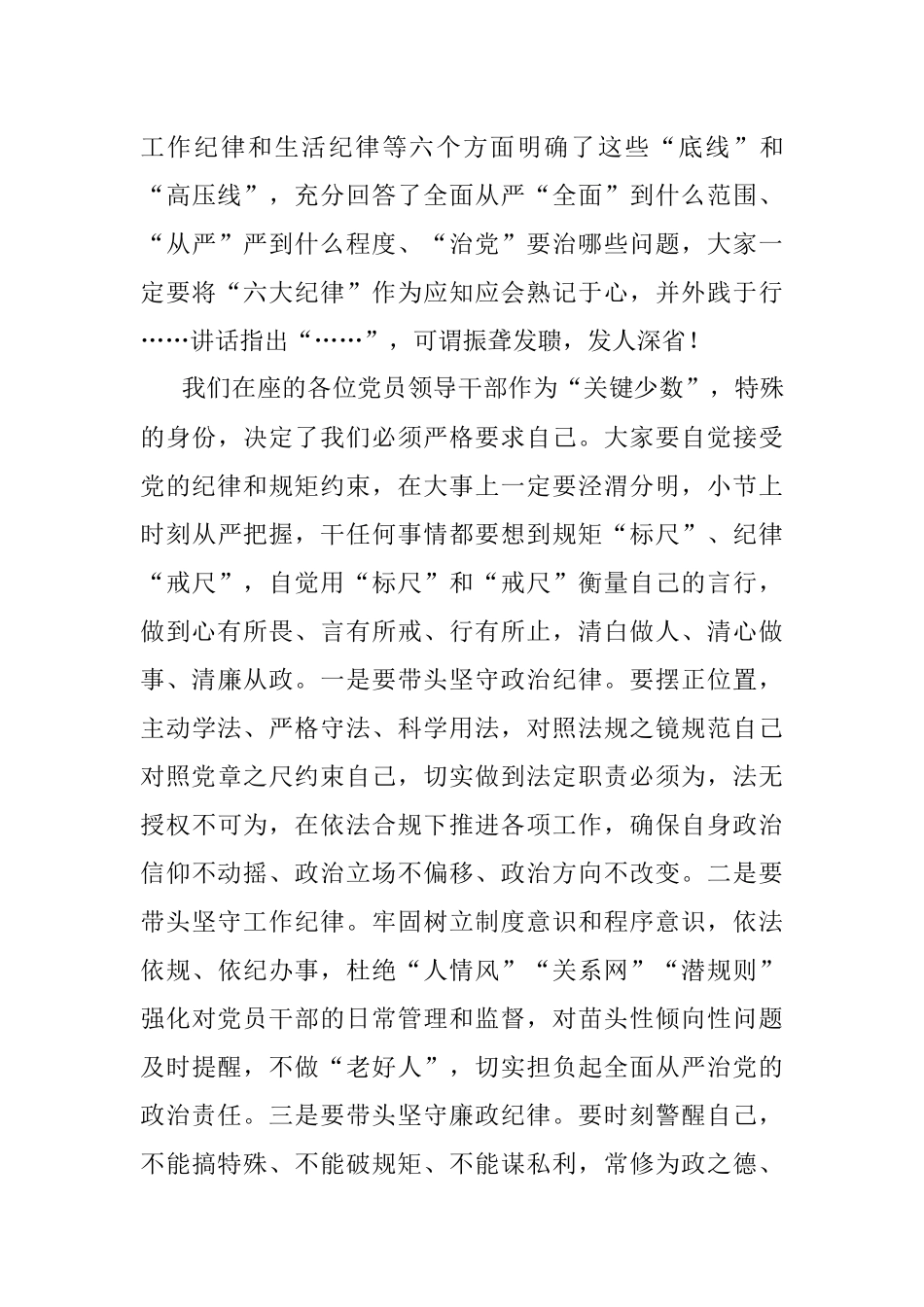 工作纪律和生活纪律等六个方面明确了这些“底线”和“高压线”，充分回答了全面从严“全面”到什么范围、“从严”严到什么程度、“治党”要治哪些问题，大家一定要将“六大纪律”作为应知应会熟记于心，并外践于行……讲话指出“……”，可谓振聋发聩，发人深省！

我们在座的各位党员领导干部作为“关键少数”，特殊的身份，决定了我们必须严格要求自己。大家要自觉接受党的纪律和规矩约束，在大事上一定要泾渭分明，小节上时刻从严把握，干任何事情都要想到规矩“标尺”、纪律“戒尺”，自觉用“标尺”和“戒尺”衡量自己的言行，做到心有所畏、言有所戒、行有所止，清白做人、清心做事、清廉从政。一是要带头坚守政治纪律。要摆正位置，主动学法、严格守法、科学用法，对照法规之镜规范自己对照党章之尺约束自己，切实做到法定职责必须为，法无授权不可为，在依法合规下推进各项工作，确保自身政治信仰不动摇、政治立场不偏移、政治方向不改变。二是要带头坚守工作纪律。牢固树立制度意识和程序意识，依法依规、依纪办事，杜绝“人情风”“关系网”“潜规则”强化对党员干部的日常管理和监督，对苗头性倾向性问题及时提醒，不做“老好人”，切实担负起全面从严治党的政治责任。三是要带头坚守廉政纪律。要时刻警醒自己，不能搞特殊、不能破规矩、不能谋私利，常修为政之德、